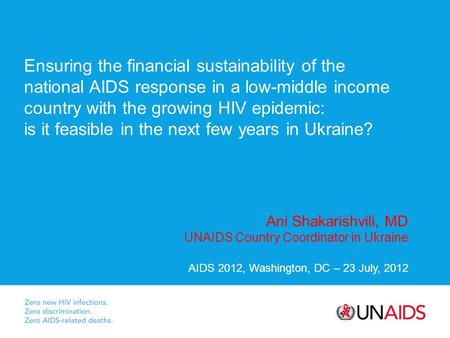 Ensuring the financial sustainability of the national AIDS response in a low-middle income country with the growing HIV epidemic: is it feasible in the next few years in Ukraine?

Ani Shakarishvili, MD
UNAIDS Country Coordinator in Ukraine

AIDS 2012, Washington, DC – 23 July, 2012

Zero new HIV infections.
Zero discrimination.
Zero AIDS-related deaths.

UNAIDS